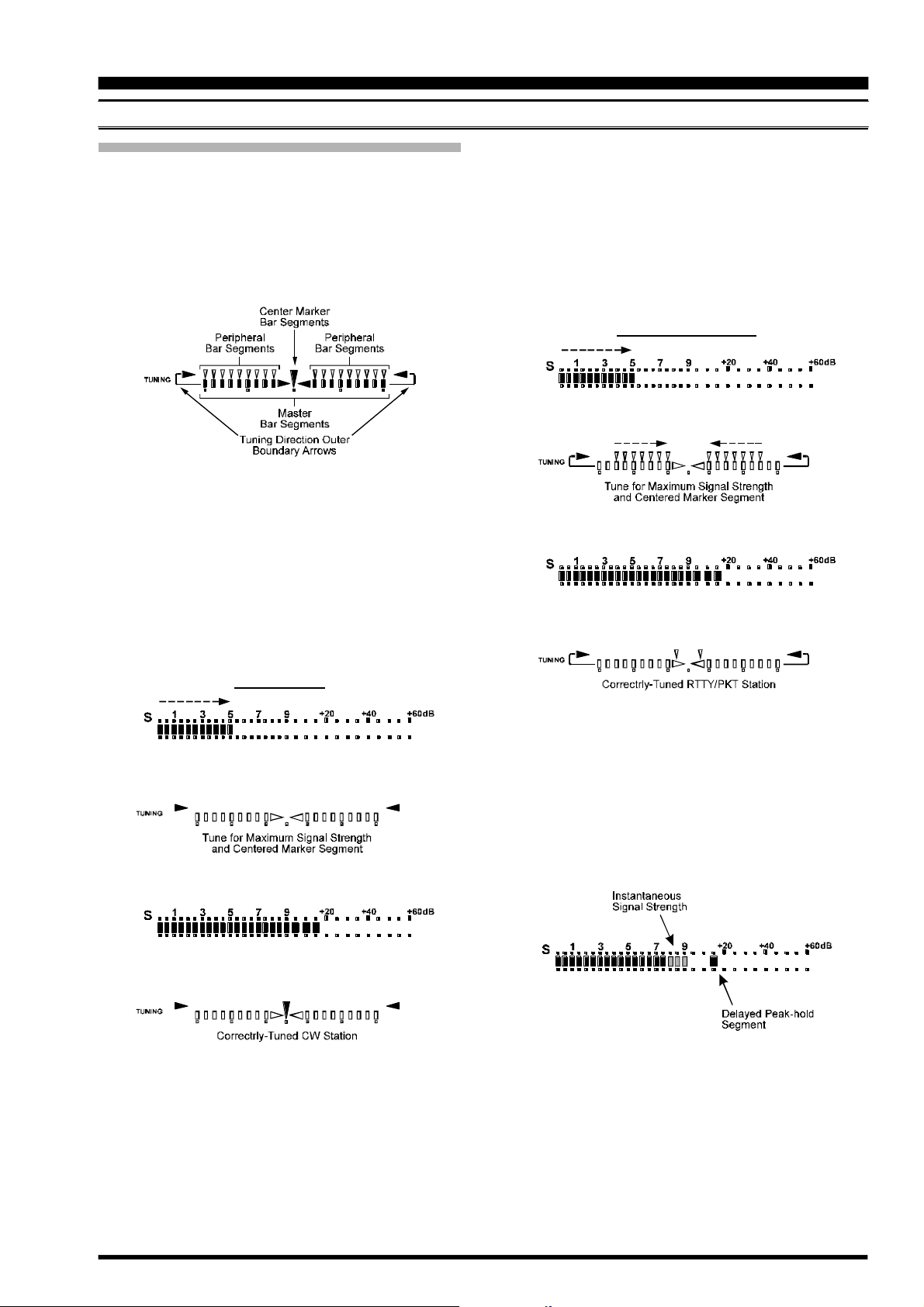 Center Marker
Bar Segments
Peripheral
Bar Segments
Peripheral
Bar Segments
TUNING
Master
Bar Segments
Tuning Direction Outer
Boundary Arrows

S 1 3 5 7 9 +20 +40 +60dB

TUNING
Tune for Maximum Signal Strength
and Centered Marker Segment

S 1 3 5 7 9 +20 +40 +60dB

TUNING
Correctrly-Tuned CW Station

S 1 3 5 7 9 +20 +40 +60dB

TUNING
Tune for Maximum Signal Strength
and Centered Marker Segment

S 1 3 5 7 9 +20 +40 +60dB

TUNING
Correctrly-Tuned RTTY/PKT Station

Instantaneous
Signal Strength
S 1 3 5 7 9 +20 +40 +60dB
Delayed Peak-hold
Segment